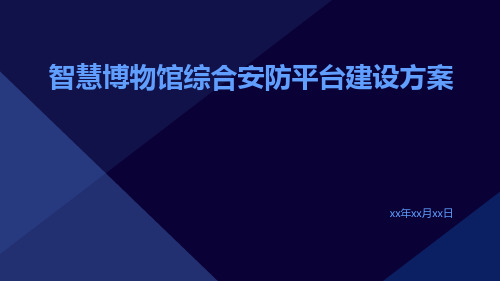 智慧博物馆综合安防平台建设方案

xx年xx月xx日